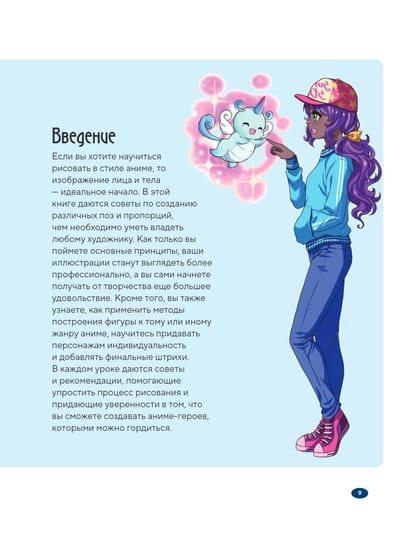 Введение

Если вы хотите научиться рисовать в стиле аниме, то изображение лица и тела — идеальное начало. В этой книге даются советы по созданию различных поз и пропорций, чем необходимо уметь владеть любому художнику. Как только вы поймете основные принципы, ваши иллюстрации станут выглядеть более профессионально, а вы сами начнете получать от творчества еще большее удовольствие. Кроме того, вы также узнаете, как применить методы построения фигуры к тому или иному жанру аниме, научитесь придавать персонажам индивидуальность и добавлять финальные штрихи.
В каждом уроке даются советы и рекомендации, помогающие упростить процесс рисования и придающие уверенности в том, что вы сможете создавать аниме-героев, которыми можно гордиться.

9